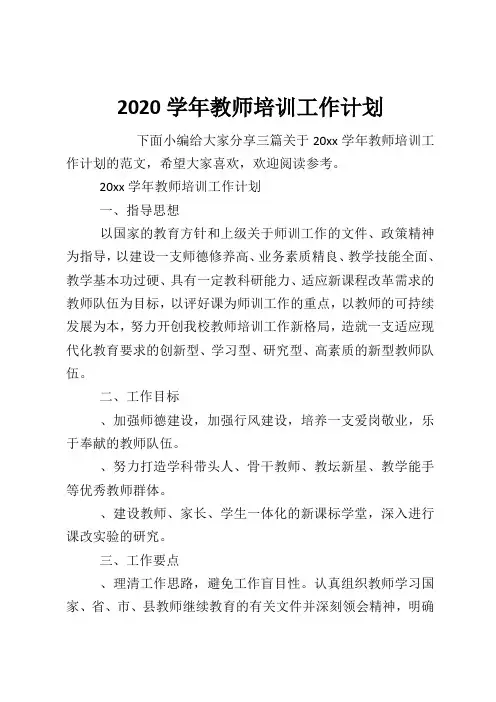 2020 学年教师培训工作计划

下面小编给大家分享三篇关于 20xx 学年教师培训工作计划的范文，希望大家喜欢，欢迎阅读参考。

20xx 学年教师培训工作计划

一、指导思想

以国家的教育方针和上级关于师训工作的文件、政策精神为指导，以建设一支师德修养高、业务素质精良、教学技能全面、教学基本功过硬、具有一定教科研能力、适应新课程改革需求的教师队伍为目标，以评好课为师训工作的重点，以教师的可持续发展为本，努力开创我校教师培训工作新格局，造就一支适应现代化教育要求的创新型、学习型、研究型、高素质的新型教师队伍。

二、工作目标

、加强师德建设，加强行风建设，培养一支爱岗敬业，乐于奉献的教师队伍。

、努力打造学科带头人、骨干教师、教坛新星、教学能手等优秀教师群体。

、建设教师、家长、学生一体化的新课标学堂，深入进行课改实验的研究。

三、工作要点

、理清工作思路，避免工作盲目性。认真组织教师学习国家、省、市、县教师继续教育的有关文件并深刻领会精神，明确